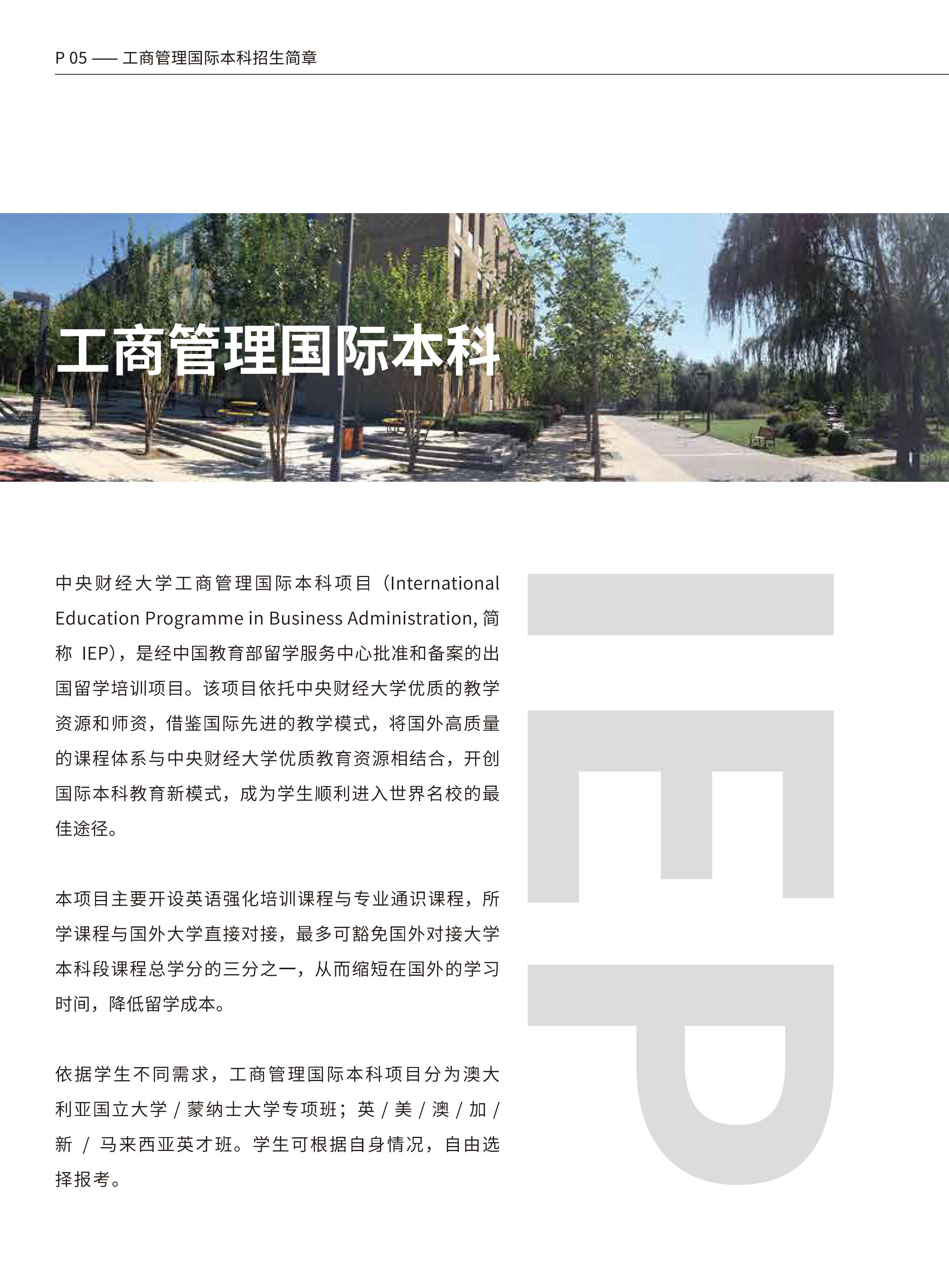 P 05 —— 工商管理国际本科招生简章

工商管理国际本科

中央财经大学工商管理国际本科项目（International Education Programme in Business Administration, 简称 IEP），是经中国教育部留学服务中心批准和备案的出国留学培训项目。该项目依托中央财经大学优质的教学资源和师资，借鉴国际先进的教学模式，将国外高质量的课程体系与中央财经大学优质教育资源相结合，开创国际本科教育新模式，成为学生顺利进入世界名校的最佳途径。

本项目主要开设英语强化培训课程与专业通识课程，所学课程与国外大学直接对接，最多可豁免国外对接大学本科段课程总学分的三分之一，从而缩短在国外的学习时间，降低留学成本。

依据学生不同需求，工商管理国际本科项目分为澳大利亚国立大学 / 蒙纳士大学专项班；英 / 美 / 澳 / 加 / 新 / 马来西亚英才班。学生可根据自身情况，自由选择报考。

IEP